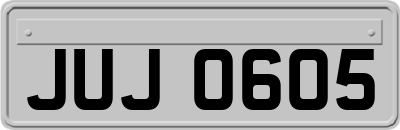 JUJ 0605